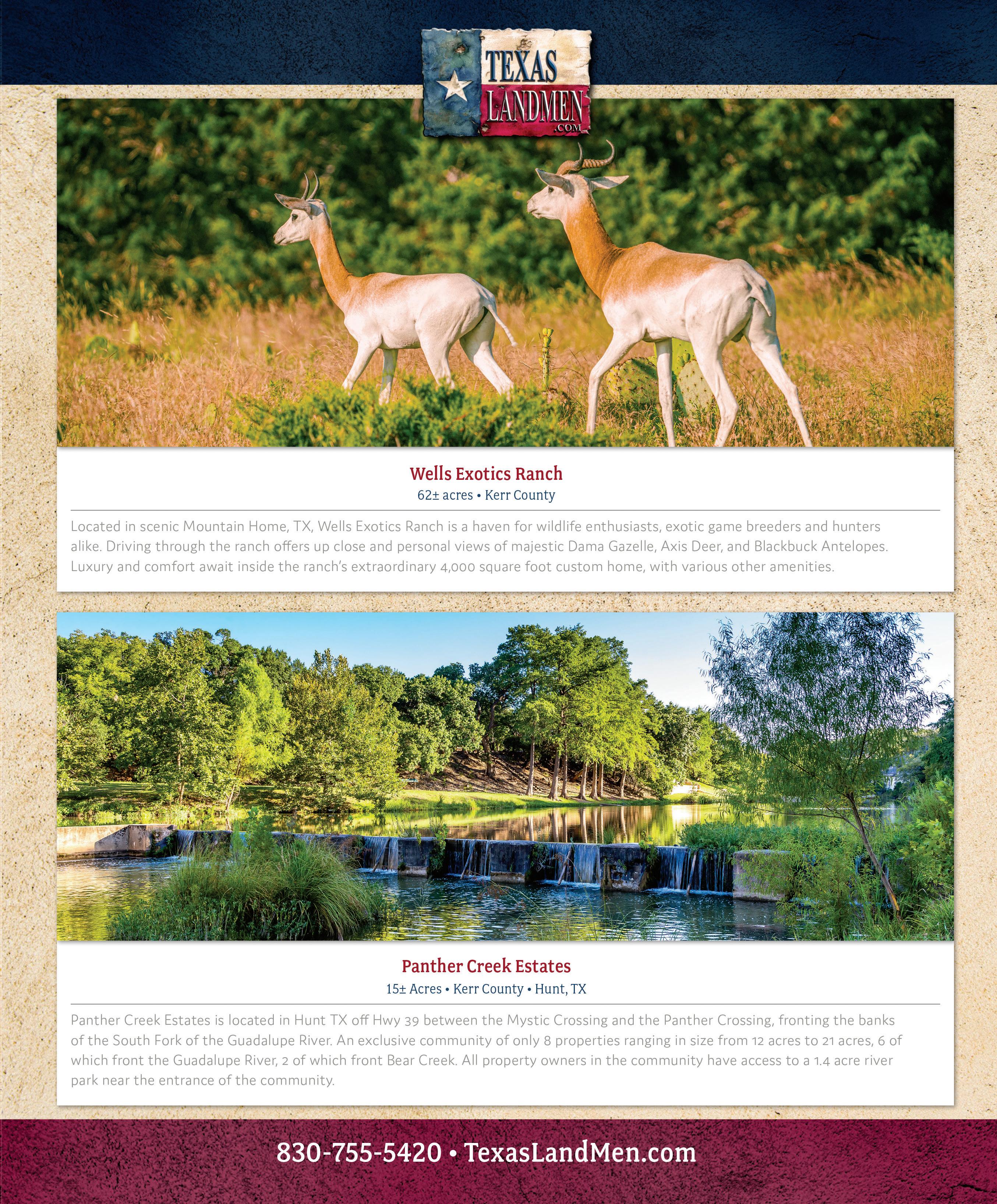 TEXAS
LANDMEN
.COM

Wells Exotics Ranch

62± acres • Kerr County

Located in scenic Mountain Home, TX, Wells Exotics Ranch is a haven for wildlife enthusiasts, exotic game breeders and hunters alike. Driving through the ranch offers up close and personal views of majestic Dama Gazelle, Axis Deer, and Blackbuck Antelopes. Luxury and comfort await inside the ranch's extraordinary 4,000 square foot custom home, with various other amenities.

Panther Creek Estates

15± Acres • Kerr County • Hunt, TX

Panther Creek Estates is located in Hunt TX off Hwy 39 between the Mystic Crossing and the Panther Crossing, fronting the banks of the South Fork of the Guadalupe River. An exclusive community of only 8 properties ranging in size from 12 acres to 21 acres, 6 of which front the Guadalupe River, 2 of which front Bear Creek. All property owners in the community have access to a 1.4 acre river park near the entrance of the community.

830-755-5420 • TexasLandMen.com